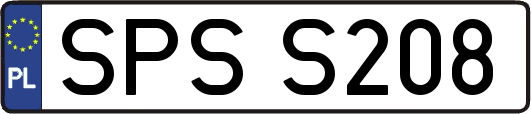 PL
SPS S208